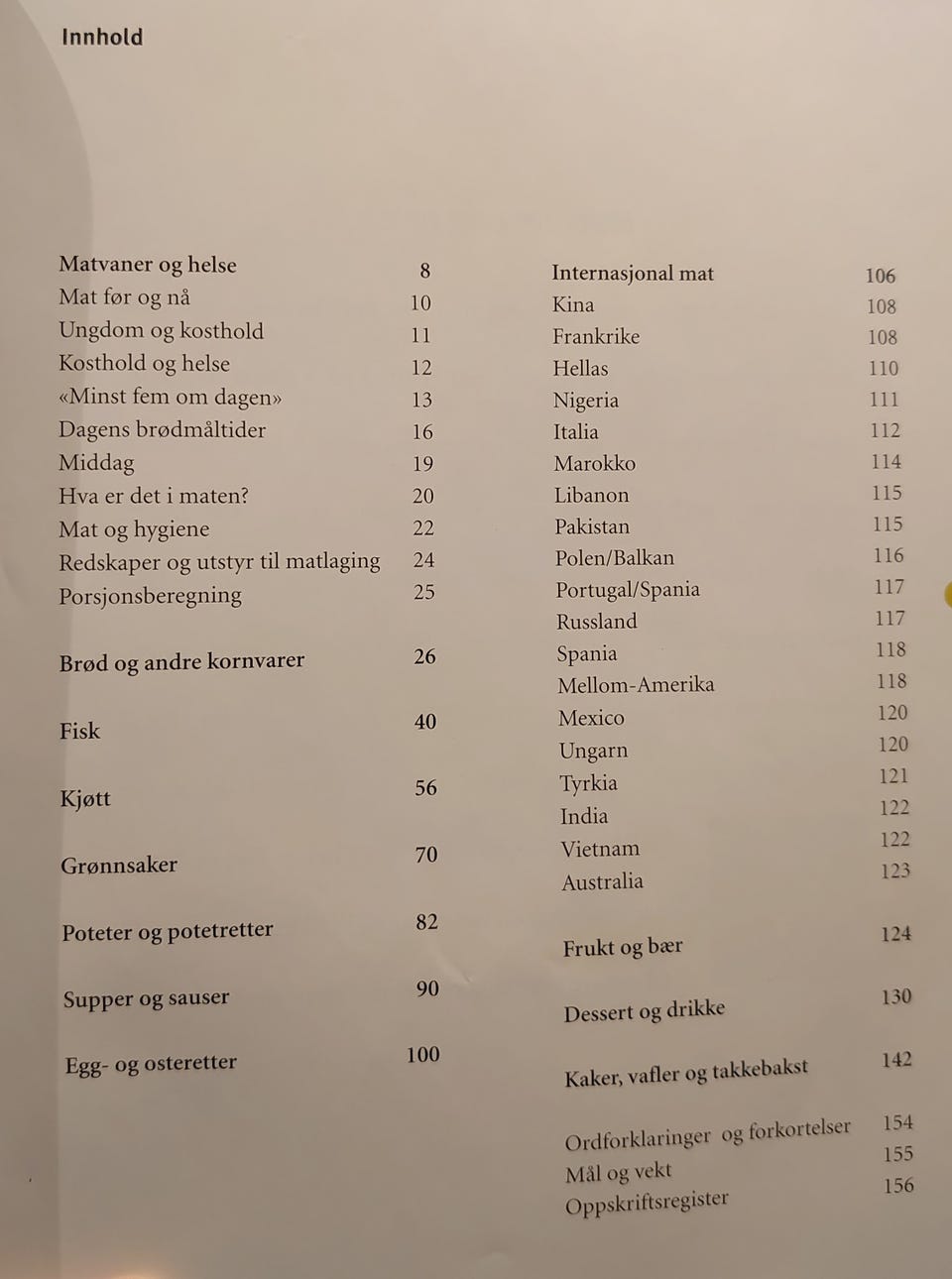 Innhold

Matvaner og helse 8
Mat før og nå 10
Ungdom og kosthold 11
Kosthold og helse 12
«Minst fem om dagen» 13
Dagens brødmåltider 16
Middag 19
Hva er det i maten? 20
Mat og hygiene 22
Redskaper og utstyr til matlaging 24
Porsjonsberegning 25

Brød og andre kornvarer 26

Fisk 40

Kjøtt 56

Grønnsaker 70

Poteter og potetretter 82

Supper og sauser 90

Egg- og osteretter 100

Internasjonal mat 106
Kina 108
Frankrike 108
Hellas 110
Nigeria 111
Italia 112
Marokko 114
Libanon 115
Pakistan 115
Polen/Balkan 116
Portugal/Spania 117
Russland 117
Spania 118
Mellom-Amerika 118
Mexico 120
Ungarn 120
Tyrkia 121
India 122
Vietnam 122
Australia 123

Frukt og bær 124

Dessert og drikke 130

Kaker, vafler og takkebakst 142

Ordforklaringer og forkortelser 154
Mål og vekt 155
Oppskriftsregister 156